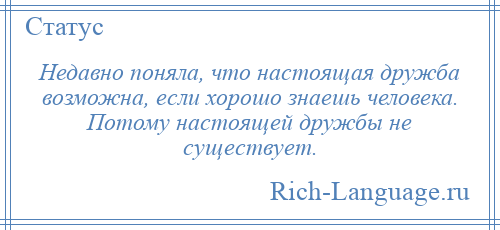 Статус

Недавно поняла, что настоящая дружба возможна, если хорошо знаешь человека. Потому настоящей дружбы не существует.

Rich-Language.ru